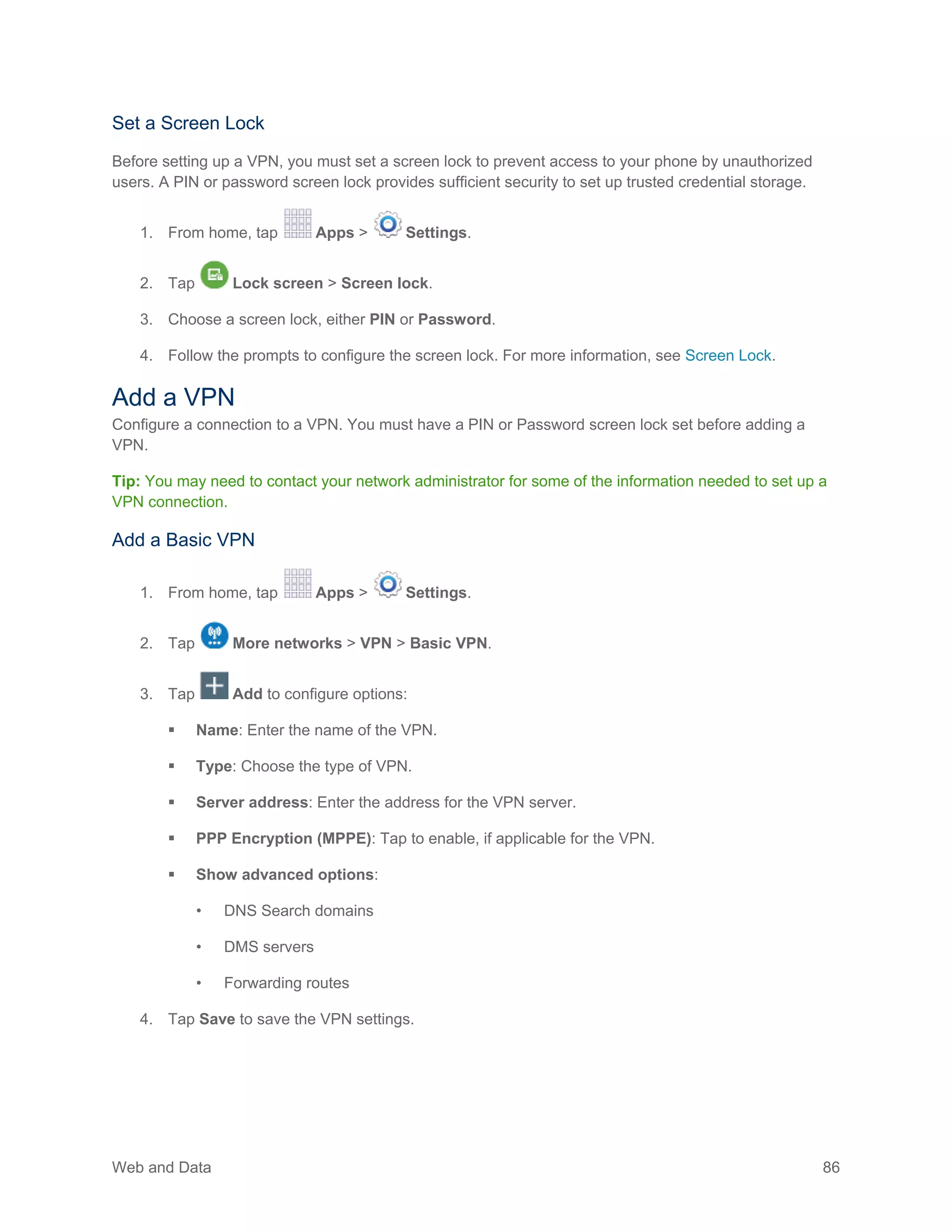 Set a Screen Lock

Before setting up a VPN, you must set a screen lock to prevent access to your phone by unauthorized users. A PIN or password screen lock provides sufficient security to set up trusted credential storage.

1. From home, tap Apps > Settings.

2. Tap Lock screen > Screen lock.

3. Choose a screen lock, either PIN or Password.

4. Follow the prompts to configure the screen lock. For more information, see Screen Lock.

Add a VPN

Configure a connection to a VPN. You must have a PIN or Password screen lock set before adding a VPN.

Tip: You may need to contact your network administrator for some of the information needed to set up a VPN connection.

Add a Basic VPN

1. From home, tap Apps > Settings.

2. Tap More networks > VPN > Basic VPN.

3. Tap Add to configure options:

▪ Name: Enter the name of the VPN.

▪ Type: Choose the type of VPN.

▪ Server address: Enter the address for the VPN server.

▪ PPP Encryption (MPPE): Tap to enable, if applicable for the VPN.

▪ Show advanced options:

• DNS Search domains

• DMS servers

• Forwarding routes

4. Tap Save to save the VPN settings.

Web and Data 86